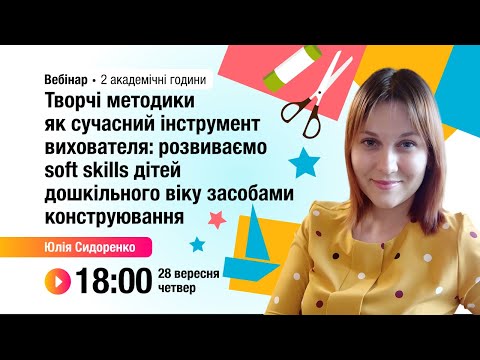 Вебінар • 2 академічні години

Творчі методики як сучасний інструмент вихователя: розвиваємо soft skills дітей дошкільного віку засобами конструювання

Юлія Сидоренко

18:00 28 вересня четвер